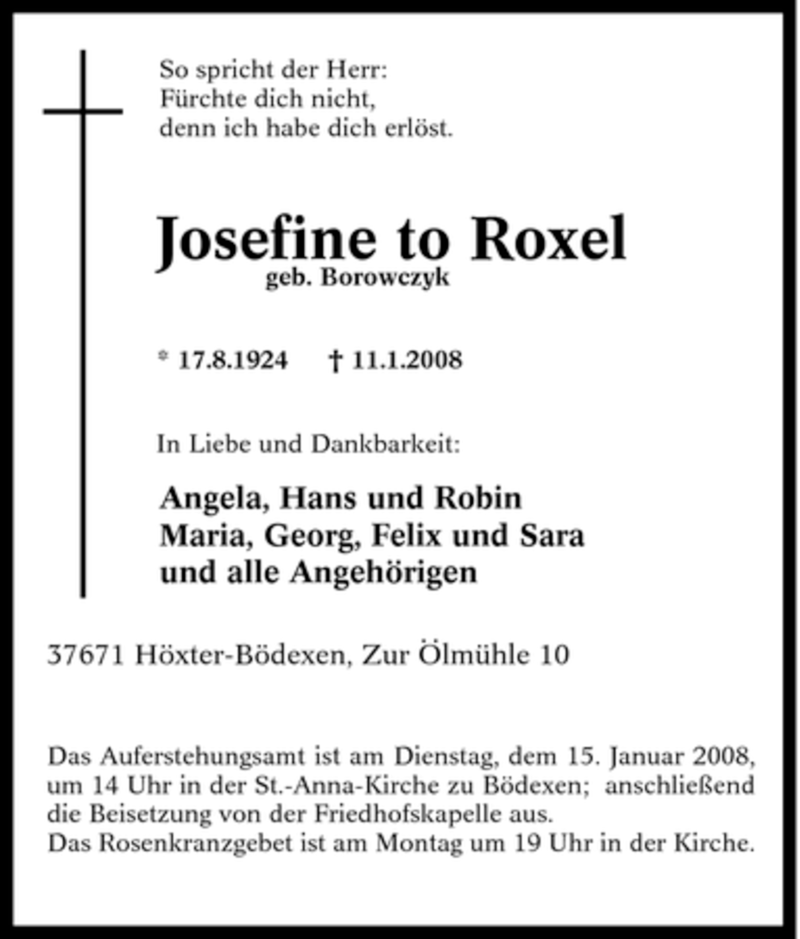 So spricht der Herr:
Fürchte dich nicht,
denn ich habe dich erlöst.

Josefine to Roxel
geb. Borowczyk

* 17.8.1924 † 11.1.2008

In Liebe und Dankbarkeit:

Angela, Hans und Robin
Maria, Georg, Felix und Sara
und alle Angehörigen

37671 Höxter-Bödexen, Zur Ölmühle 10

Das Auferstehungsamt ist am Dienstag, dem 15. Januar 2008, um 14 Uhr in der St.-Anna-Kirche zu Bödexen; anschließend die Beisetzung von der Friedhofskapelle aus.
Das Rosenkranzgebet ist am Montag um 19 Uhr in der Kirche.